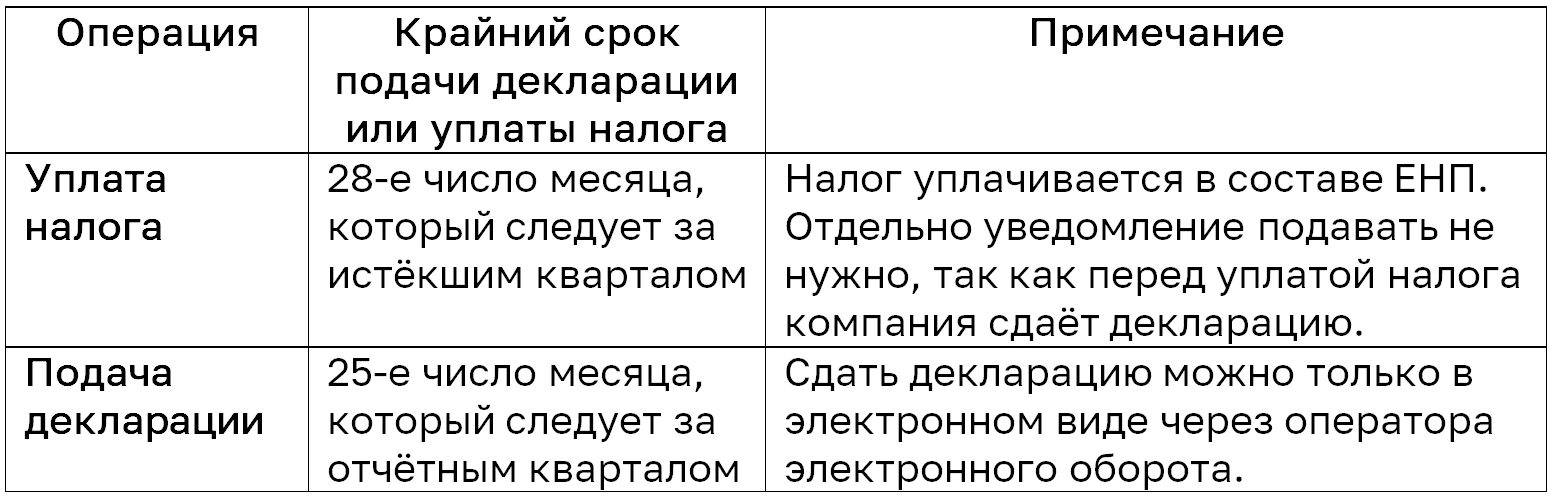 | Операция | Крайний срок подачи декларации или уплаты налога | Примечание |
|---|---|---|
| Уплата налога | 28-е число месяца, который следует за истёкшим кварталом | Налог уплачивается в составе ЕНП. Отдельно уведомление подавать не нужно, так как перед уплатой налога компания сдаёт декларацию. |
| Подача декларации | 25-е число месяца, который следует за отчётным кварталом | Сдать декларацию можно только в электронном виде через оператора электронного оборота. |